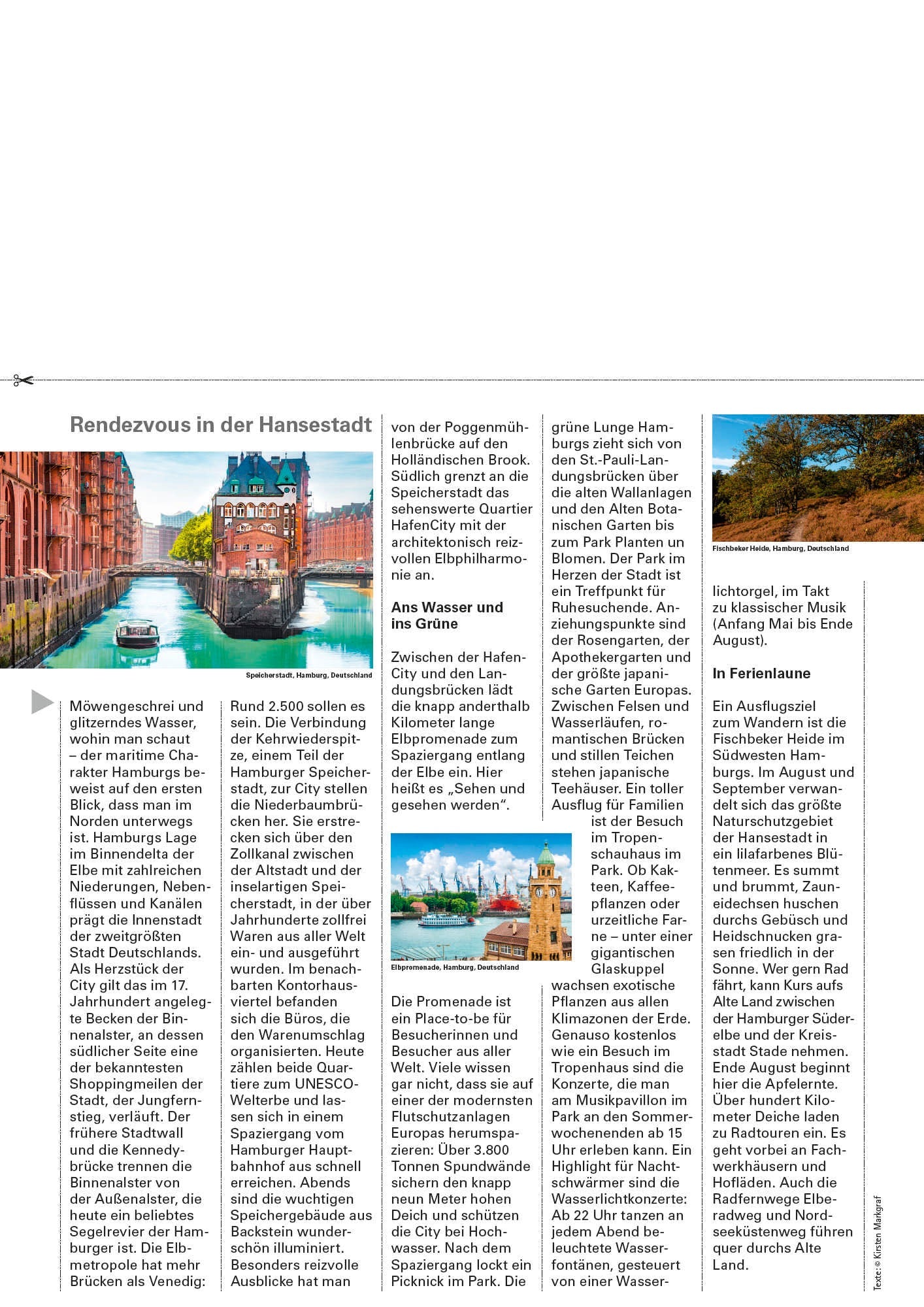 Rendezvous in der Hansestadt

Speicherstadt, Hamburg, Deutschland

Möwengeschrei und glitzerndes Wasser, wohin man schaut – der maritime Charakter Hamburgs beweist auf den ersten Blick, dass man im Norden unterwegs ist. Hamburgs Lage im Binnendelta der Elbe mit zahlreichen Niederungen, Nebenflüssen und Kanälen prägt die Innenstadt der zweitgrößten Stadt Deutschlands. Als Herzstück der City gilt das im 17. Jahrhundert angelegte Becken der Binnenalster, an dessen südlicher Seite eine der bekanntesten Shoppingmeilen der Stadt, der Jungfernstieg, verläuft. Der frühere Stadtwall und die Kennedybrücke trennen die Binnenalster von der Außenalster, die heute ein beliebtes Segelrevier der Hamburger ist. Die Elbmetropole hat mehr Brücken als Venedig: Rund 2.500 sollen es sein. Die Verbindung der Kehrwiederspitze, einem Teil der Hamburger Speicherstadt, zur City stellen die Niederbaumbrücken her. Sie erstrecken sich über den Zollkanal zwischen der Altstadt und der inselartigen Speicherstadt, in der über Jahrhunderte zollfrei Waren aus aller Welt ein- und ausgeführt wurden. Im benachbarten Kontorhausviertel befanden sich die Büros, die den Warenumschlag organisierten. Heute zählen beide Quartiere zum UNESCO-Welterbe und lassen sich in einem Spaziergang vom Hamburger Hauptbahnhof aus schnell erreichen. Abends sind die wuchtigen Speichergebäude aus Backstein wunderschön illuminiert. Besonders reizvolle Ausblicke hat man von der Poggenmühlenbrücke auf den Holländischen Brook. Südlich grenzt an die Speicherstadt das sehenswerte Quartier HafenCity mit der architektonisch reizvollen Elbphilharmonie an.

Ans Wasser und ins Grüne

Zwischen der HafenCity und den Landungsbrücken lädt die knapp anderthalb Kilometer lange Elbpromenade zum Spaziergang entlang der Elbe ein. Hier heißt es „Sehen und gesehen werden“.

Elbpromenade, Hamburg, Deutschland

Die Promenade ist ein Place-to-be für Besucherinnen und Besucher aus aller Welt. Viele wissen gar nicht, dass sie auf einer der modernsten Flutschutzanlagen Europas herumspazieren: Über 3.800 Tonnen Spundwände sichern den knapp neun Meter hohen Deich und schützen die City bei Hochwasser. Nach dem Spaziergang lockt ein Picknick im Park. Die grüne Lunge Hamburgs zieht sich von den St.-Pauli-Landungsbrücken über die alten Wallanlagen und den Alten Botanischen Garten bis zum Park Planten un Blomen. Der Park im Herzen der Stadt ist ein Treffpunkt für Ruhesuchende. Anziehungspunkte sind der Rosengarten, der Apothekergarten und der größte japanische Garten Europas. Zwischen Felsen und Wasserläufen, romantischen Brücken und stillen Teichen stehen japanische Teehäuser. Ein toller Ausflug für Familien ist der Besuch im Tropenschauhaus im Park. Ob Kakteen, Kaffeepflanzen oder urzeitliche Farne – unter einer gigantischen Glaskuppel wachsen exotische Pflanzen aus allen Klimazonen der Erde. Genauso kostenlos wie ein Besuch im Tropenhaus sind die Konzerte, die man am Musikpavillon im Park an den Sommerwochenenden ab 15 Uhr erleben kann. Ein Highlight für Nachtschwärmer sind die Wasserlichtkonzerte: Ab 22 Uhr tanzen an jedem Abend beleuchtete Wasserfontänen, gesteuert von einer Wasserlichtorgel, im Takt zu klassischer Musik (Anfang Mai bis Ende August).

Fischbeker Heide, Hamburg, Deutschland

In Ferienlaune

Ein Ausflugsziel zum Wandern ist die Fischbeker Heide im Südwesten Hamburgs. Im August und September verwandelt sich das größte Naturschutzgebiet der Hansestadt in ein lilafarbenes Blütenmeer. Es summt und brummt, Zauneidechsen huschen durchs Gebüsch und Heidschnucken grasen friedlich in der Sonne. Wer gern Rad fährt, kann Kurs aufs Alte Land zwischen der Hamburger Süderelbe und der Kreisstadt Stade nehmen. Ende August beginnt hier die Apfelernte. Über hundert Kilometer Deiche laden zu Radtouren ein. Es geht vorbei an Fachwerkhäusern und Hofläden. Auch die Radfernwege Elberadweg und Nordseeküstenweg führen quer durchs Alte Land.

Texte: © Kirsten Markgraf